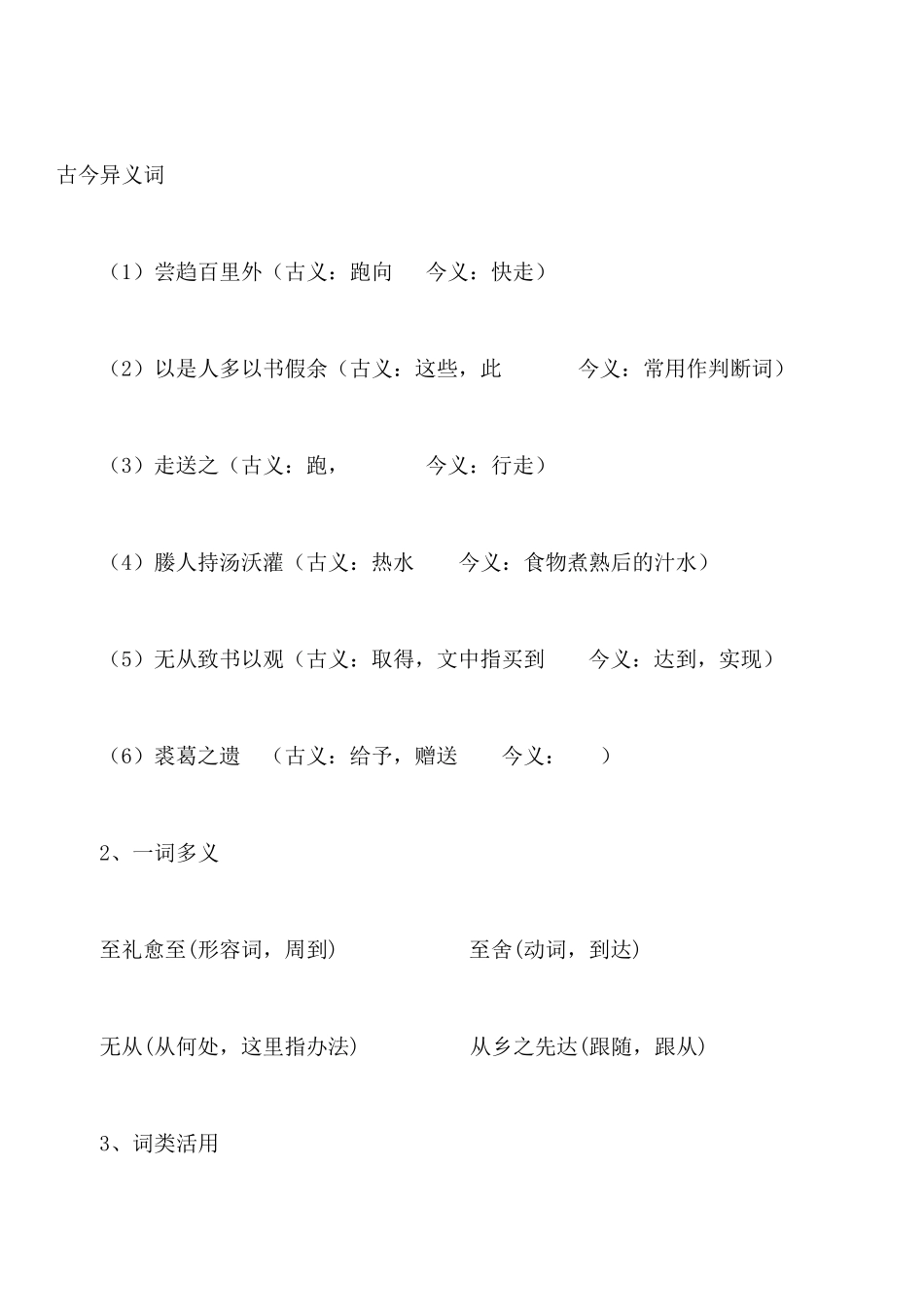 古今异义词

（1）尝趋百里外（古义：跑向　今义：快走）

（2）以是人多以书假余（古义：这些，此　今义：常用作判断词）

（3）走送之（古义：跑，　今义：行走）

（4）媵人持汤沃灌（古义：热水　今义：食物煮熟后的汁水）

（5）无从致书以观（古义：取得，文中指买到　今义：达到，实现）

（6）裘葛之遗　（古义：给予，赠送　今义：　）

2、一词多义

至礼愈至(形容词，周到)　至舍(动词，到达)

无从(从何处，这里指办法)　从乡之先达(跟随，跟从)

3、词类活用